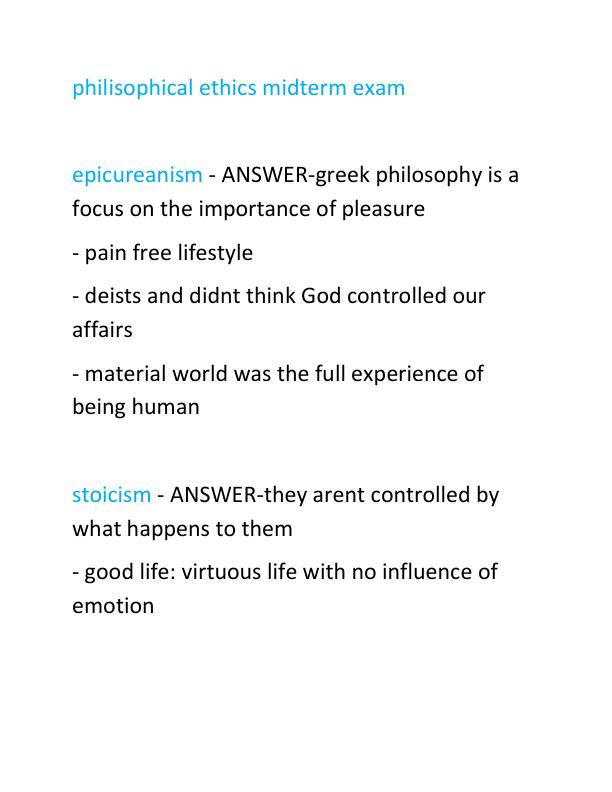 philisophical ethics midterm exam

epicureanism - ANSWER-greek philosophy is a focus on the importance of pleasure

- pain free lifestyle

- deists and didnt think God controlled our affairs

- material world was the full experience of being human

stoicism - ANSWER-they arent controlled by what happens to them

- good life: virtuous life with no influence of emotion